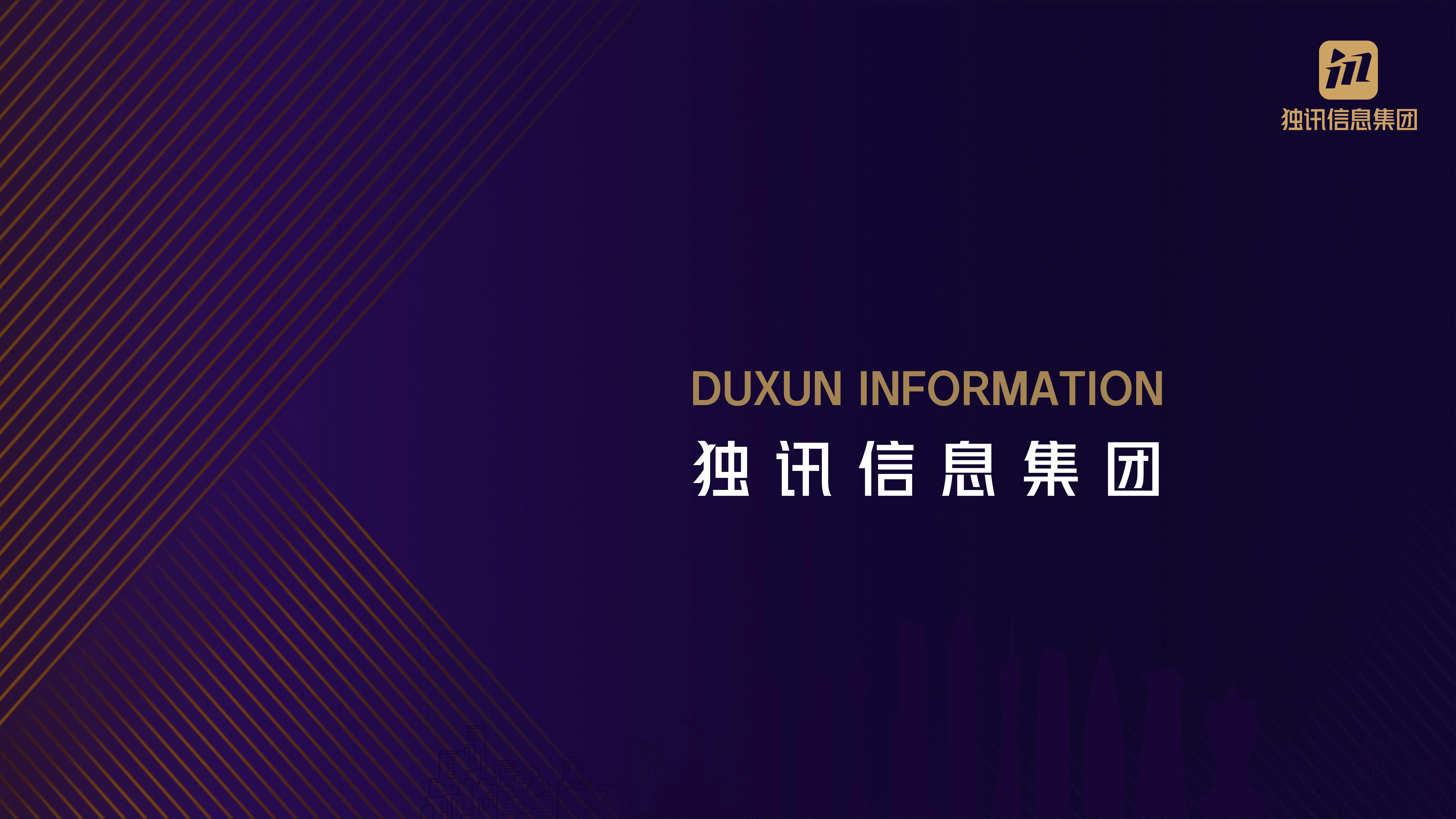 独讯信息集团

DUXUN INFORMATION
独讯信息集团